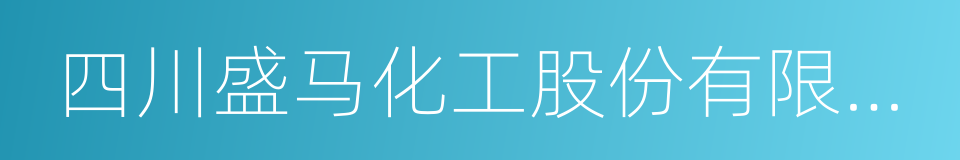 四川盛马化工股份有限...